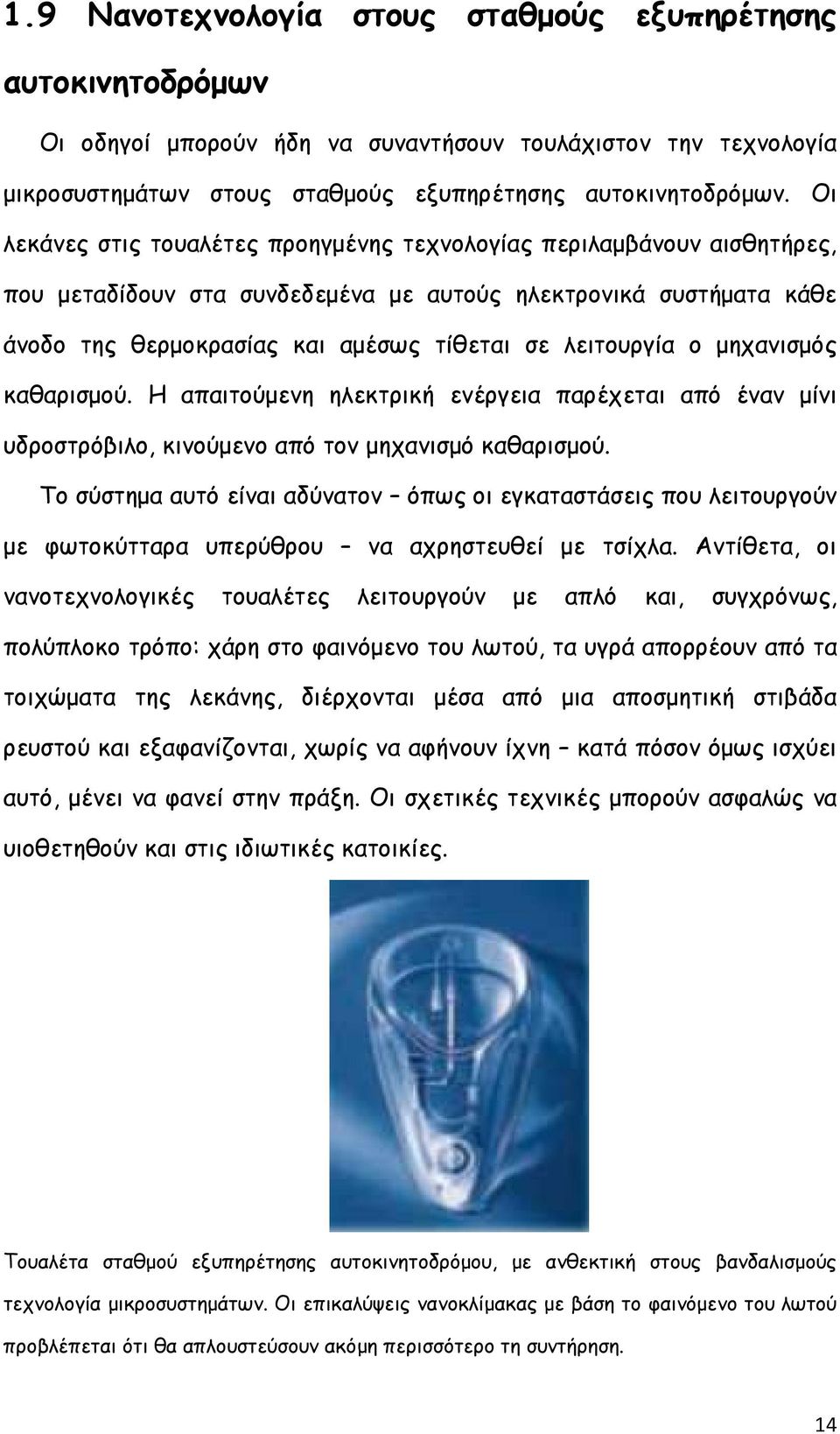 1.9 Νανοτεχνολογία στους σταθμούς εξυπηρέτησης αυτοκινητοδρόμων

Οι οδηγοί μπορούν ήδη να συναντήσουν τουλάχιστον την τεχνολογία μικροσυστημάτων στους σταθμούς εξυπηρέτησης αυτοκινητοδρόμων. Οι λεκάνες στις τουαλέτες προηγμένης τεχνολογίας περιλαμβάνουν αισθητήρες, που μεταδίδουν στα συνδεδεμένα με αυτούς ηλεκτρονικά συστήματα κάθε άνοδο της θερμοκρασίας και αμέσως τίθεται σε λειτουργία ο μηχανισμός καθαρισμού. Η απαιτούμενη ηλεκτρική ενέργεια παρέχεται από έναν μίνι υδροστρόβιλο, κινούμενο από τον μηχανισμό καθαρισμού.

Το σύστημα αυτό είναι αδύνατον – όπως οι εγκαταστάσεις που λειτουργούν με φωτοκύτταρα υπερύθρου – να αχρηστευθεί με τσίχλα. Αντίθετα, οι νανοτεχνολογικές τουαλέτες λειτουργούν με απλό και, συγχρόνως, πολύπλοκο τρόπο: χάρη στο φαινόμενο του λωτού, τα υγρά απορρέουν από τα τοιχώματα της λεκάνης, διέρχονται μέσα από μια αποσμητική στιβάδα ρευστού και εξαφανίζονται, χωρίς να αφήνουν ίχνη – κατά πόσον όμως ισχύει αυτό, μένει να φανεί στην πράξη. Οι σχετικές τεχνικές μπορούν ασφαλώς να υιοθετηθούν και στις ιδιωτικές κατοικίες.

Τουαλέτα σταθμού εξυπηρέτησης αυτοκινητοδρόμου, με ανθεκτική στους βανδαλισμούς τεχνολογία μικροσυστημάτων. Οι επικαλύψεις νανοκλίμακας με βάση το φαινόμενο του λωτού προβλέπεται ότι θα απλουστεύσουν ακόμη περισσότερο τη συντήρηση.

14